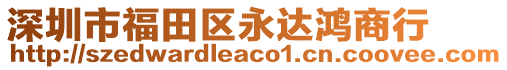 深圳市福田区永达鸿商行
http://szedwardleaco1.cn.coovee.com